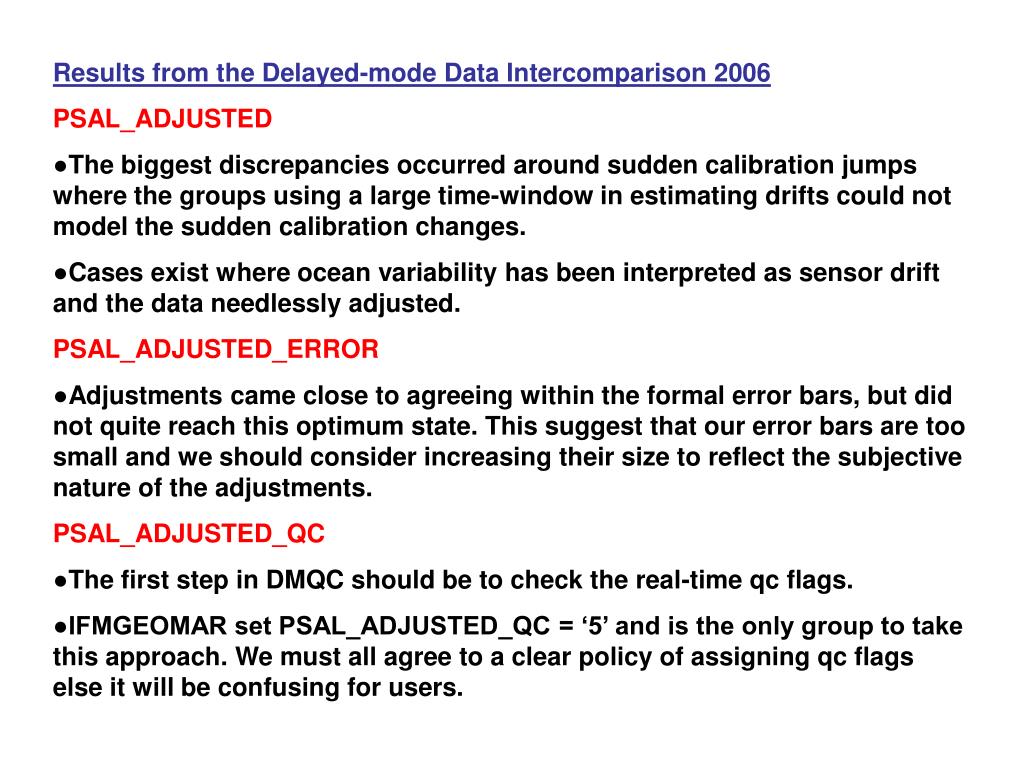 Results from the Delayed-mode Data Intercomparison 2006

PSAL_ADJUSTED

●The biggest discrepancies occurred around sudden calibration jumps where the groups using a large time-window in estimating drifts could not model the sudden calibration changes.

●Cases exist where ocean variability has been interpreted as sensor drift and the data needlessly adjusted.

PSAL_ADJUSTED_ERROR

●Adjustments came close to agreeing within the formal error bars, but did not quite reach this optimum state. This suggest that our error bars are too small and we should consider increasing their size to reflect the subjective nature of the adjustments.

PSAL_ADJUSTED_QC

●The first step in DMQC should be to check the real-time qc flags.

●IFMGEOMAR set PSAL_ADJUSTED_QC = ‘5’ and is the only group to take this approach. We must all agree to a clear policy of assigning qc flags else it will be confusing for users.